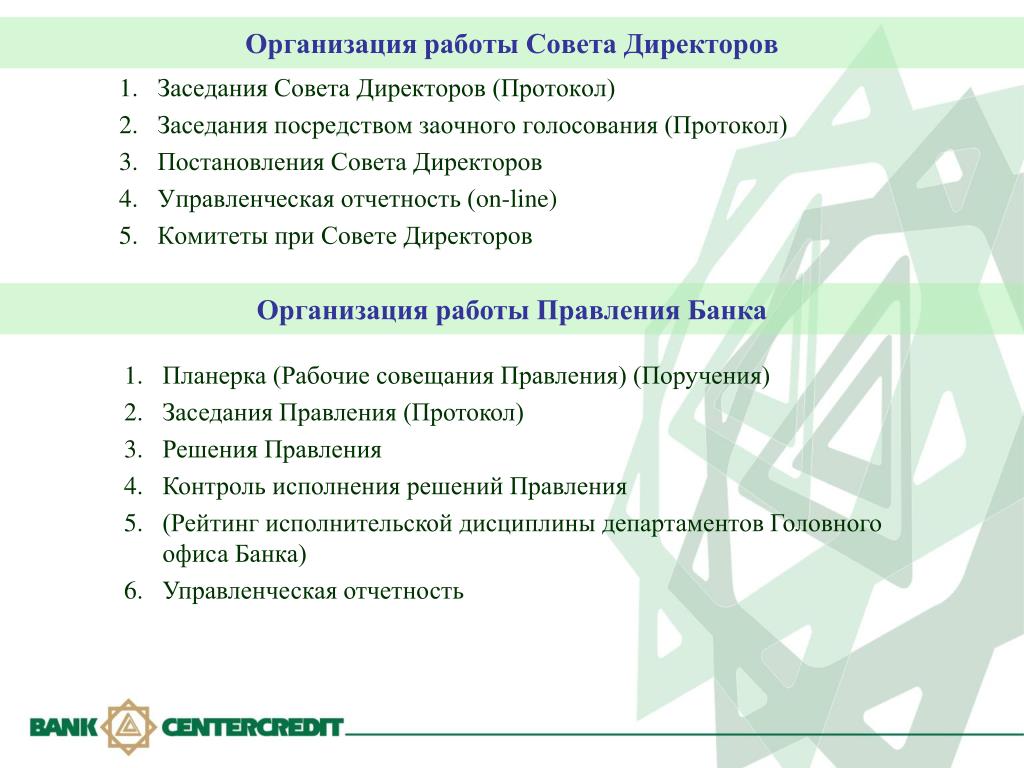 Организация работы Совета Директоров

1. Заседания Совета Директоров (Протокол)
2. Заседания посредством заочного голосования (Протокол)
3. Постановления Совета Директоров
4. Управленческая отчетность (on-line)
5. Комитеты при Совете Директоров

Организация работы Правления Банка

1. Планерка (Рабочие совещания Правления) (Поручения)
2. Заседания Правления (Протокол)
3. Решения Правления
4. Контроль исполнения решений Правления
5. (Рейтинг исполнительской дисциплины департаментов Головного офиса Банка)
6. Управленческая отчетность

BANK CENTERCREDIT